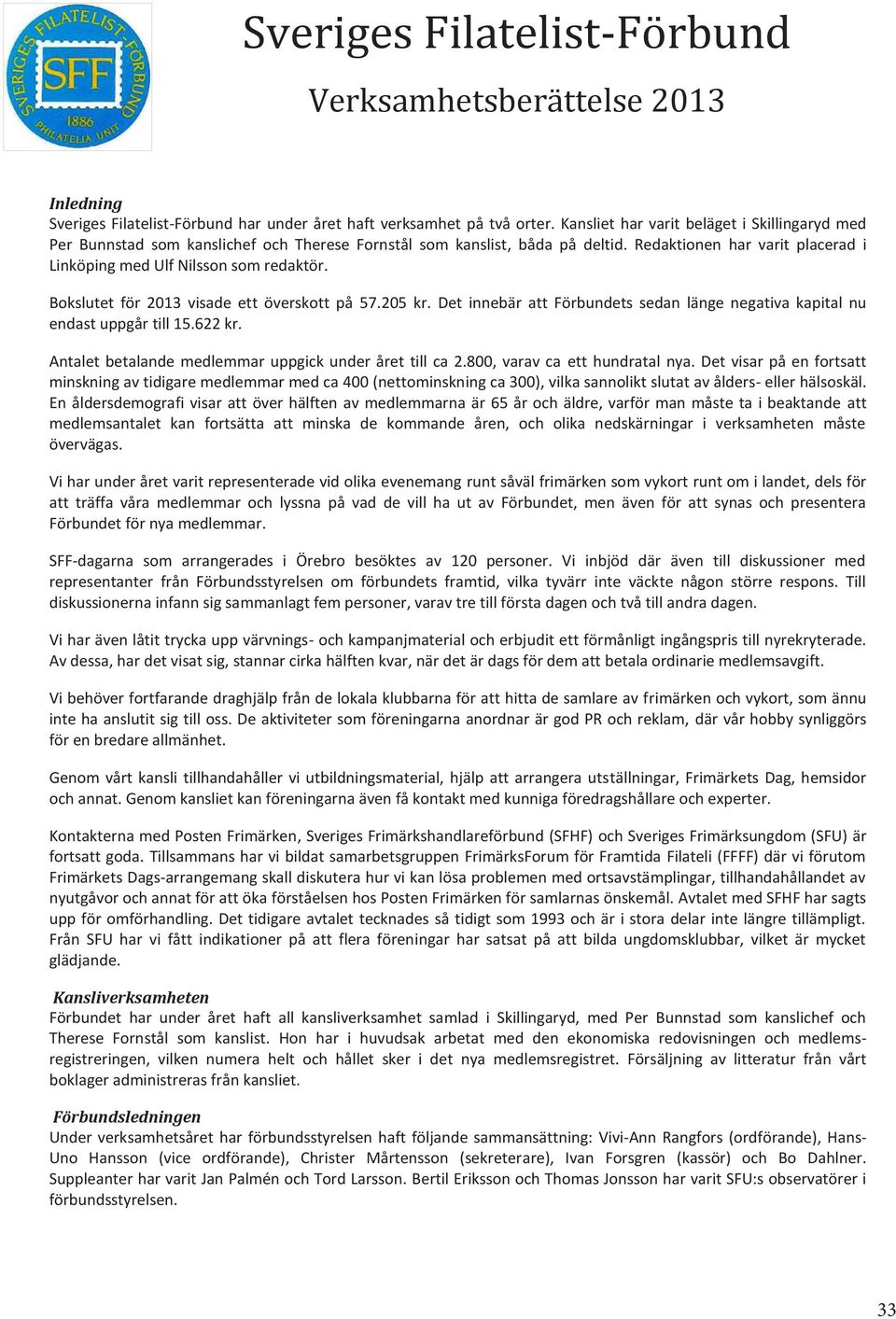 SVERIGES FILATELIST-FÖRBUND
SFF
1886
PHILATELIA UNIT

Sveriges Filatelist-Förbund

Verksamhetsberättelse 2013

Inledning
Sveriges Filatelist-Förbund har under året haft verksamhet på två orter. Kansliet har varit beläget i Skillingaryd med Per Bunnstad som kanslichef och Therese Fornstål som kanslist, båda på deltid. Redaktionen har varit placerad i Linköping med Ulf Nilsson som redaktör.

Bokslutet för 2013 visade ett överskott på 57.205 kr. Det innebär att Förbundets sedan länge negativa kapital nu endast uppgår till 15.622 kr.

Antalet betalande medlemmar uppgick under året till ca 2.800, varav ca ett hundratal nya. Det visar på en fortsatt minskning av tidigare medlemmar med ca 400 (nettominskning ca 300), vilka sannolikt slutat av ålders- eller hälsoskäl. En åldersdemografi visar att över hälften av medlemmarna är 65 år och äldre, varför man måste ta i beaktande att medlemsantalet kan fortsätta att minska de kommande åren, och olika nedskärningar i verksamheten måste övervägas.

Vi har under året varit representerade vid olika evenemang runt såväl frimärken som vykort runt om i landet, dels för att träffa våra medlemmar och lyssna på vad de vill ha ut av Förbundet, men även för att synas och presentera Förbundet för nya medlemmar.

SFF-dagarna som arrangerades i Örebro besöktes av 120 personer. Vi inbjöd där även till diskussioner med representanter från Förbundsstyrelsen om förbundets framtid, vilka tyvärr inte väckte någon större respons. Till diskussionerna infann sig sammanlagt fem personer, varav tre till första dagen och två till andra dagen.

Vi har även låtit trycka upp värvnings- och kampanjmaterial och erbjudit ett förmånligt ingångspris till nyrekryterade. Av dessa, har det visat sig, stannar cirka hälften kvar, när det är dags för dem att betala ordinarie medlemsavgift.

Vi behöver fortfarande draghjälp från de lokala klubbarna för att hitta de samlare av frimärken och vykort, som ännu inte ha anslutit sig till oss. De aktiviteter som föreningarna anordnar är god PR och reklam, där vår hobby synliggörs för en bredare allmänhet.

Genom vårt kansli tillhandahåller vi utbildningsmaterial, hjälp att arrangera utställningar, Frimärkets Dag, hemsidor och annat. Genom kansliet kan föreningarna även få kontakt med kunniga föredragshållare och experter.

Kontakterna med Posten Frimärken, Sveriges Frimärkshandlareförbund (SFHF) och Sveriges Frimärksungdom (SFU) är fortsatt goda. Tillsammans har vi bildat samarbetsgruppen FrimärksForum för Framtida Filateli (FFFF) där vi förutom Frimärkets Dags-arrangemang skall diskutera hur vi kan lösa problemen med ortsavstämplingar, tillhandahållandet av nyutgåvor och annat för att öka förståelsen hos Posten Frimärken för samlarnas önskemål. Avtalet med SFHF har sagts upp för omförhandling. Det tidigare avtalet tecknades så tidigt som 1993 och är i stora delar inte längre tillämpligt. Från SFU har vi fått indikationer på att flera föreningar har satsat på att bilda ungdomsklubbar, vilket är mycket glädjande.

Kansliverksamheten
Förbundet har under året haft all kansliverksamhet samlad i Skillingaryd, med Per Bunnstad som kanslichef och Therese Fornstål som kanslist. Hon har i huvudsak arbetat med den ekonomiska redovisningen och medlemsregistreringen, vilken numera helt och hållet sker i det nya medlemsregistret. Försäljning av litteratur från vårt boklager administreras från kansliet.

Förbundsledningen
Under verksamhetsåret har förbundsstyrelsen haft följande sammansättning: Vivi-Ann Rangfors (ordförande), Hans-Uno Hansson (vice ordförande), Christer Mårtensson (sekreterare), Ivan Forsgren (kassör) och Bo Dahlner. Suppleanter har varit Jan Palmén och Tord Larsson. Bertil Eriksson och Thomas Jonsson har varit SFU:s observatörer i förbundsstyrelsen.

33